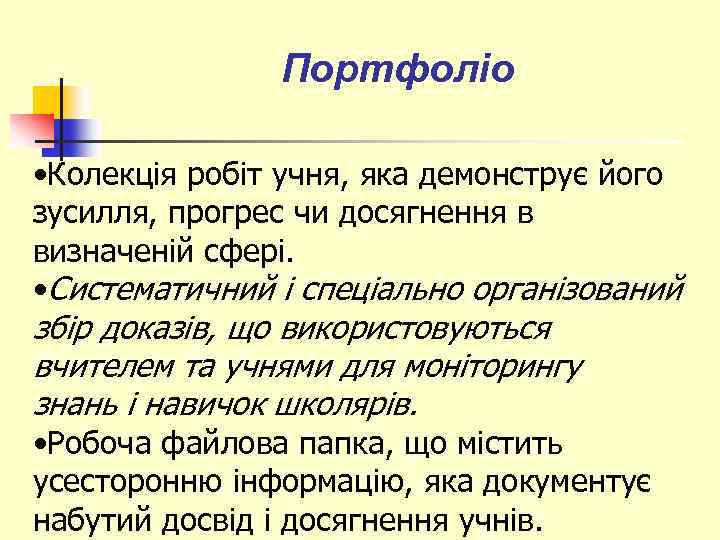 Портфоліо

•Колекція робіт учня, яка демонструє його зусилля, прогрес чи досягнення в визначеній сфері.
•Систематичний і спеціально організований збір доказів, що використовуються вчителем та учнями для моніторингу знань і навичок школярів.
•Робоча файлова папка, що містить усесторонню інформацію, яка документує набутий досвід і досягнення учнів.